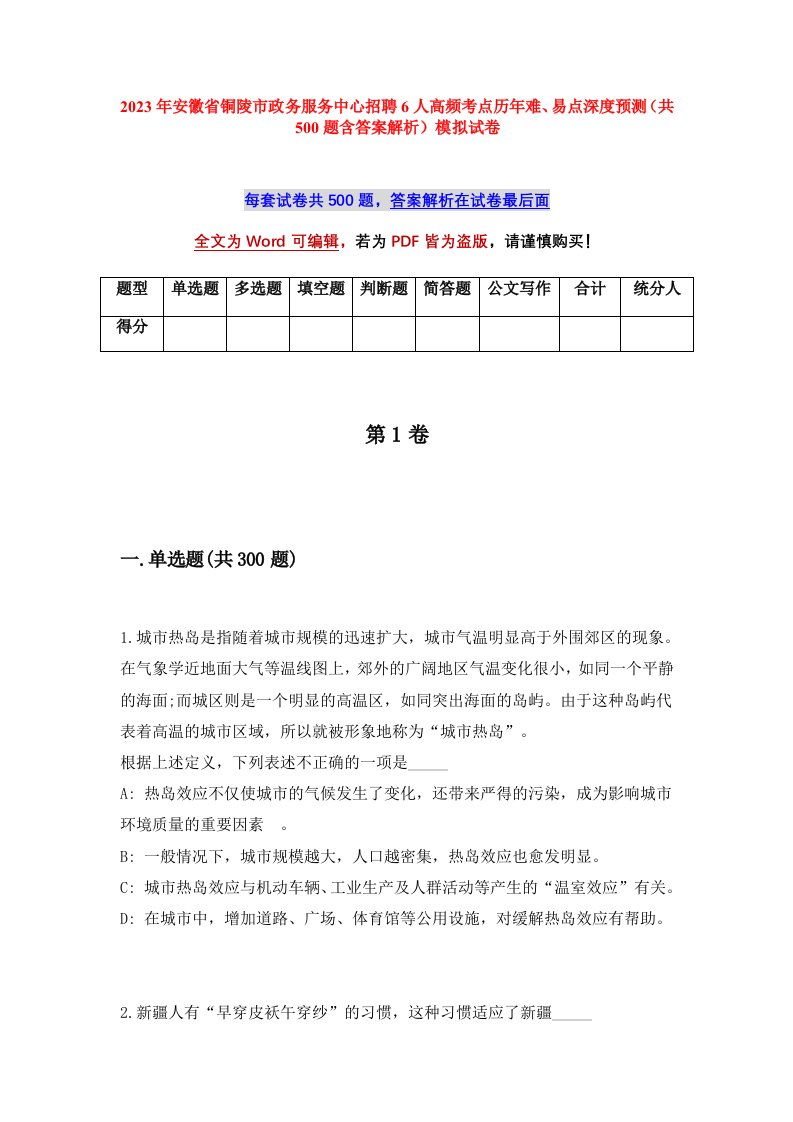 2023年安徽省铜陵市政务服务中心招聘6人高频考点历年难、易点深度预测（共500题含答案解析）模拟试卷

每套试卷共500题，答案解析在试卷最后面

全文为Word可编辑，若为PDF皆为盗版，请谨慎购买！

| 题型 | 单选题 | 多选题 | 填空题 | 判断题 | 简答题 | 公文写作 | 合计 | 统分人 |
|---|---|---|---|---|---|---|---|---|
| 得分 | | | | | | | | |

第1卷

一.单选题(共300题)

1.城市热岛是指随着城市规模的迅速扩大，城市气温明显高于外围郊区的现象。在气象学近地面大气等温线图上，郊外的广阔地区气温变化很小，如同一个平静的海面;而城区则是一个明显的高温区，如同突出海面的岛屿。由于这种岛屿代表着高温的城市区域，所以就被形象地称为“城市热岛”。
根据上述定义，下列表述不正确的一项是_____
A: 热岛效应不仅使城市的气候发生了变化，还带来严得的污染，成为影响城市环境质量的重要因素 。
B: 一般情况下，城市规模越大，人口越密集，热岛效应也愈发明显。
C: 城市热岛效应与机动车辆、工业生产及人群活动等产生的“温室效应”有关。
D: 在城市中，增加道路、广场、体育馆等公用设施，对缓解热岛效应有帮助。

2.新疆人有“早穿皮袄午穿纱”的习惯，这种习惯适应了新疆_____